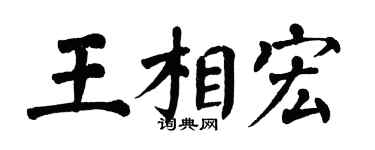 王相宏
词典网